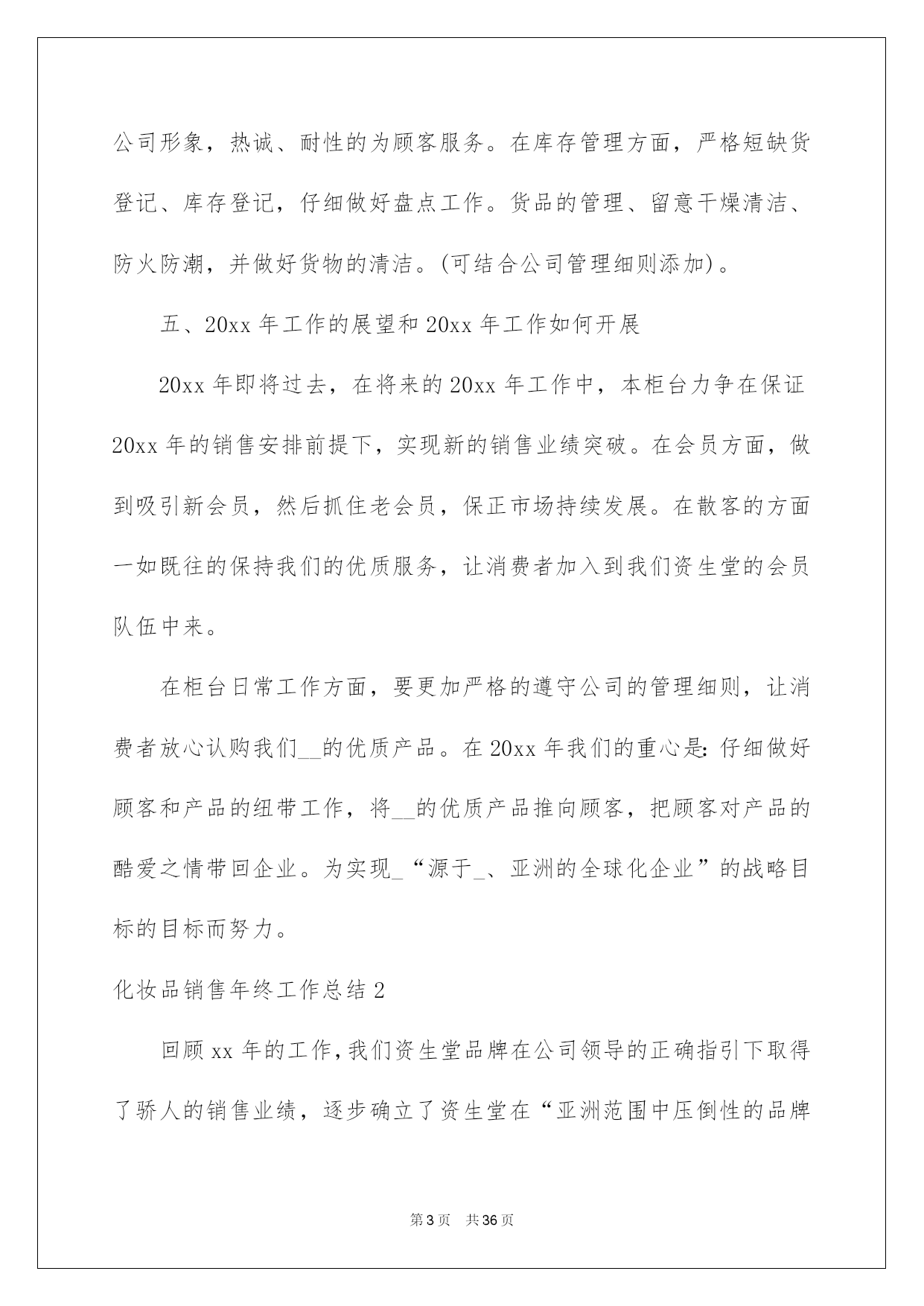 公司形象，热诚、耐性的为顾客服务。在库存管理方面，严格短缺货登记、库存登记，仔细做好盘点工作。货品的管理、留意干燥清洁、防火防潮，并做好货物的清洁。(可结合公司管理细则添加)。

五、20xx 年工作的展望和 20xx 年工作如何开展

20xx 年即将过去，在将来的 20xx 年工作中，本柜台力争在保证 20xx 年的销售安排前提下，实现新的销售业绩突破。在会员方面，做到吸引新会员，然后抓住老会员，保正市场持续发展。在散客的方面一如既往的保持我们的优质服务，让消费者加入到我们资生堂的会员队伍中来。

在柜台日常工作方面，要更加严格的遵守公司的管理细则，让消费者放心认购我们__的优质产品。在 20xx 年我们的重心是: 仔细做好顾客和产品的纽带工作，将__的优质产品推向顾客，把顾客对产品的酷爱之情带回企业。为实现_“源于_、亚洲的全球化企业”的战略目标的目标而努力。

化妆品销售年终工作总结 2

回顾 xx 年的工作,我们资生堂品牌在公司领导的正确指引下取得了骄人的销售业绩，逐步确立了资生堂在“亚洲范围中压倒性的品牌

第 3 页 共 36 页